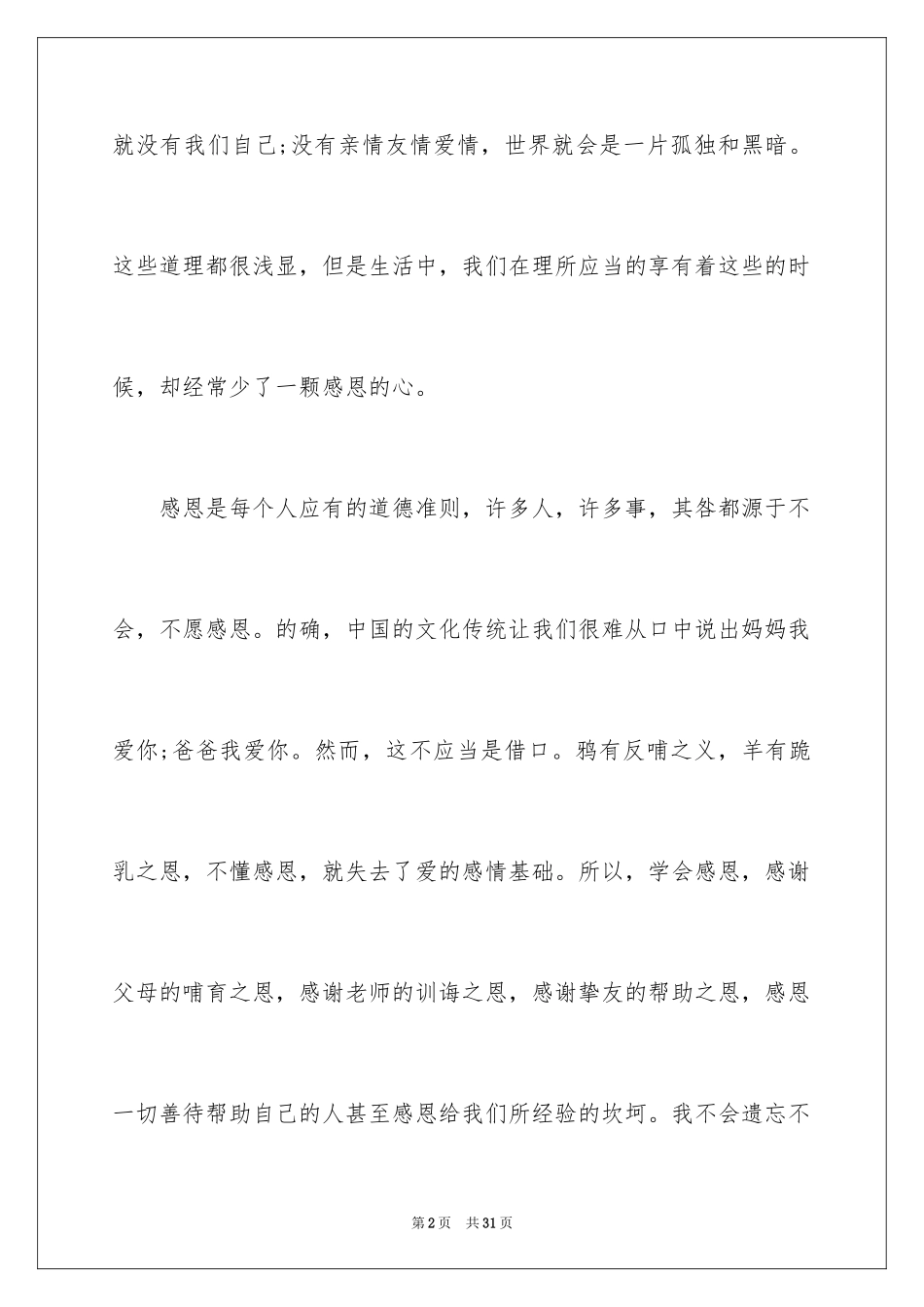 就没有我们自己;没有亲情友情爱情，世界就会是一片孤独和黑暗。这些道理都很浅显，但是生活中，我们在理所应当的享有着这些的时候，却经常少了一颗感恩的心。

感恩是每个人应有的道德准则，许多人，许多事，其咎都源于不会，不愿感恩。的确，中国的文化传统让我们很难从口中说出妈妈我爱你;爸爸我爱你。然而，这不应当是借口。鸦有反哺之义，羊有跪乳之恩，不懂感恩，就失去了爱的感情基础。所以，学会感恩，感谢父母的哺育之恩，感谢老师的训诲之恩，感谢挚友的帮助之恩，感恩一切善待帮助自己的人甚至感恩给我们所经验的坎坷。我不会遗忘不

第2页　共31页